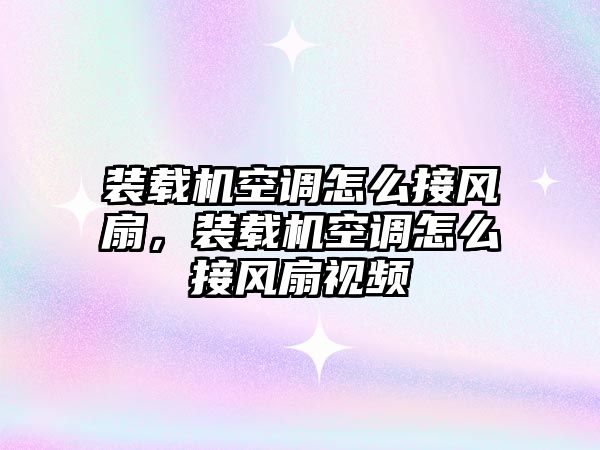 装载机空调怎么接风扇，装载机空调怎么接风扇视频